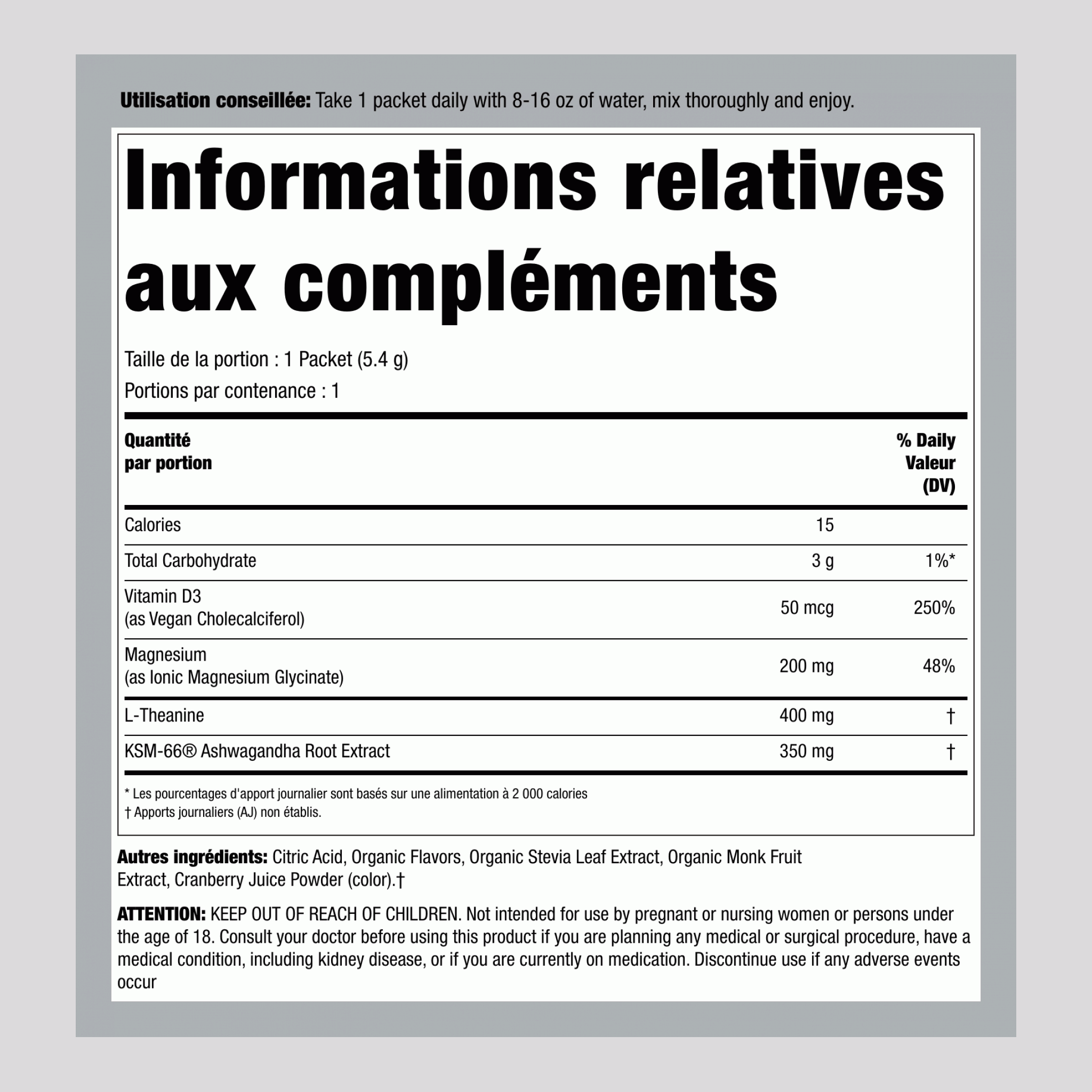 Utilisation conseillée: Take 1 packet daily with 8-16 oz of water, mix thoroughly and enjoy.

Informations relatives aux compléments

Taille de la portion : 1 Packet (5.4 g)
Portions par contenance : 1

| Quantité par portion |  | % Daily Valeur (DV) |
|---|---|---|
| Calories | 15 |  |
| Total Carbohydrate | 3 g | 1%* |
| Vitamin D3 (as Vegan Cholecalciferol) | 50 mcg | 250% |
| Magnesium (as Ionic Magnesium Glycinate) | 200 mg | 48% |
| L-Theanine | 400 mg | † |
| KSM-66® Ashwagandha Root Extract | 350 mg | † |

* Les pourcentages d'apport journalier sont basés sur une alimentation à 2 000 calories
† Apports journaliers (AJ) non établis.

Autres ingrédients: Citric Acid, Organic Flavors, Organic Stevia Leaf Extract, Organic Monk Fruit Extract, Cranberry Juice Powder (color).†

ATTENTION: KEEP OUT OF REACH OF CHILDREN. Not intended for use by pregnant or nursing women or persons under the age of 18. Consult your doctor before using this product if you are planning any medical or surgical procedure, have a medical condition, including kidney disease, or if you are currently on medication. Discontinue use if any adverse events occur